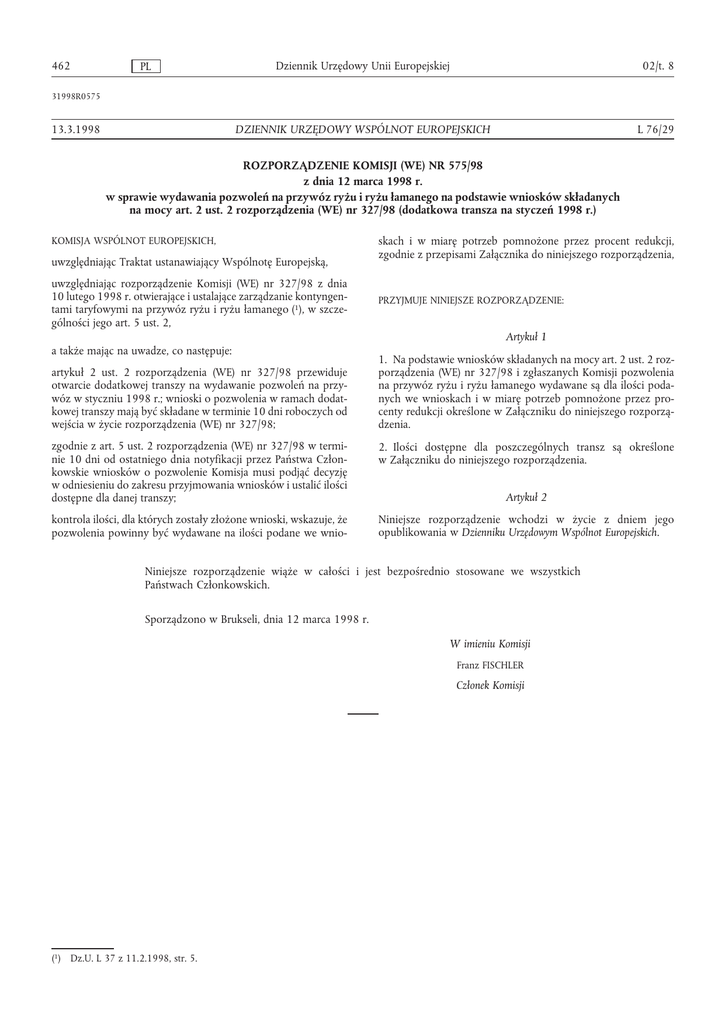 462 PL Dziennik Urzędowy Unii Europejskiej 02/t. 8

31998R0575

13.3.1998 DZIENNIK URZĘDOWY WSPÓLNOT EUROPEJSKICH L 76/29

ROZPORZĄDZENIE KOMISJI (WE) NR 575/98
z dnia 12 marca 1998 r.
w sprawie wydawania pozwoleń na przywóz ryżu i ryżu łamanego na podstawie wniosków składanych na mocy art. 2 ust. 2 rozporządzenia (WE) nr 327/98 (dodatkowa transza na styczeń 1998 r.)

KOMISJA WSPÓLNOT EUROPEJSKICH,

uwzględniając Traktat ustanawiający Wspólnotę Europejską,

uwzględniając rozporządzenie Komisji (WE) nr 327/98 z dnia 10 lutego 1998 r. otwierające i ustalające zarządzanie kontyngentami taryfowymi na przywóz ryżu i ryżu łamanego (¹), w szczególności jego art. 5 ust. 2,

a także mając na uwadze, co następuje:

artykuł 2 ust. 2 rozporządzenia (WE) nr 327/98 przewiduje otwarcie dodatkowej transzy na wydawanie pozwoleń na przywóz w styczniu 1998 r.; wnioski o pozwolenia w ramach dodatkowej transzy mają być składane w terminie 10 dni roboczych od wejścia w życie rozporządzenia (WE) nr 327/98;

zgodnie z art. 5 ust. 2 rozporządzenia (WE) nr 327/98 w terminie 10 dni od ostatniego dnia notyfikacji przez Państwa Członkowskie wniosków o pozwolenie Komisja musi podjąć decyzję w odniesieniu do zakresu przyjmowania wniosków i ustalić ilości dostępne dla danej transzy;

kontrola ilości, dla których zostały złożone wnioski, wskazuje, że pozwolenia powinny być wydawane na ilości podane we wnioskach i w miarę potrzeb pomnożone przez procent redukcji, zgodnie z przepisami Załącznika do niniejszego rozporządzenia,

PRZYJMUJE NINIEJSZE ROZPORZĄDZENIE:

Artykuł 1

1. Na podstawie wniosków składanych na mocy art. 2 ust. 2 rozporządzenia (WE) nr 327/98 i zgłaszanych Komisji pozwolenia na przywóz ryżu i ryżu łamanego wydawane są dla ilości podanych we wnioskach i w miarę potrzeb pomnożone przez procenty redukcji określone w Załączniku do niniejszego rozporządzenia.

2. Ilości dostępne dla poszczególnych transz są określone w Załączniku do niniejszego rozporządzenia.

Artykuł 2

Niniejsze rozporządzenie wchodzi w życie z dniem jego opublikowania w Dzienniku Urzędowym Wspólnot Europejskich.

Niniejsze rozporządzenie wiąże w całości i jest bezpośrednio stosowane we wszystkich Państwach Członkowskich.

Sporządzono w Brukseli, dnia 12 marca 1998 r.

W imieniu Komisji
Franz FISCHLER
Członek Komisji

(¹) Dz.U. L 37 z 11.2.1998, str. 5.